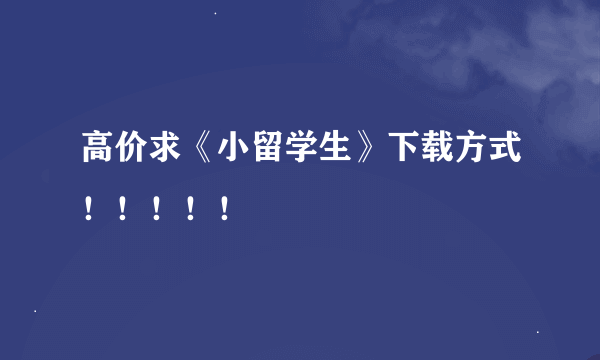 高价求《小留学生》下载方式！！！！！